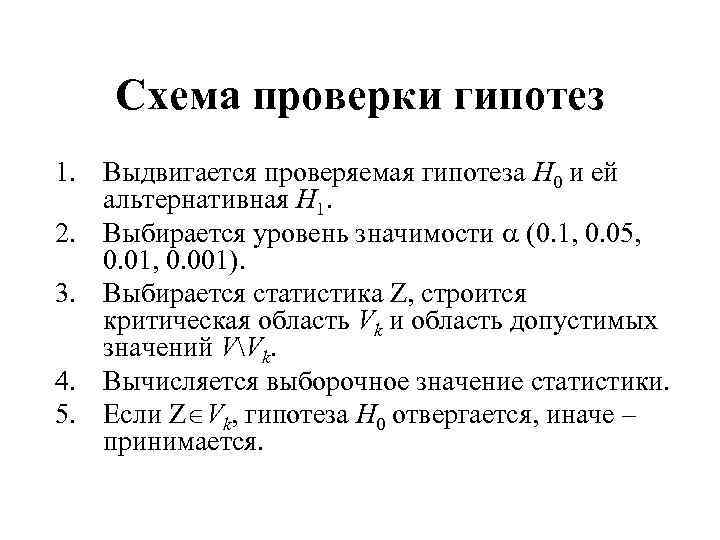 Схема проверки гипотез

1. Выдвигается проверяемая гипотеза $H_0$ и ей альтернативная $H_1$.
2. Выбирается уровень значимости $\alpha$ (0.1, 0.05, 0.01, 0.001).
3. Выбирается статистика Z, строится критическая область $V_k$ и область допустимых значений $V \backslash V_k$.
4. Вычисляется выборочное значение статистики.
5. Если $Z \in V_k$, гипотеза $H_0$ отвергается, иначе – принимается.